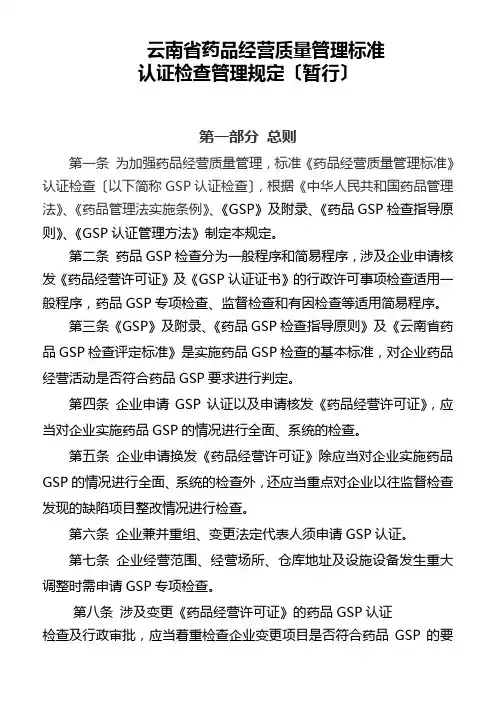 云南省药品经营质量管理标准
认证检查管理规定〔暂行〕

第一部分 总则

第一条 为加强药品经营质量管理，标准《药品经营质量管理标准》认证检查〔以下简称 GSP 认证检查〕，根据《中华人民共和国药品管理法》、《药品管理法实施条例》、《GSP》及附录、《药品 GSP 检查指导原则》、《GSP 认证管理方法》制定本规定。

第二条 药品 GSP 检查分为一般程序和简易程序，涉及企业申请核发《药品经营许可证》及《GSP 认证证书》的行政许可事项检查适用一般程序，药品 GSP 专项检查、监督检查和有因检查等适用简易程序。

第三条《GSP》及附录、《药品 GSP 检查指导原则》及《云南省药品 GSP 检查评定标准》是实施药品 GSP 检查的基本标准，对企业药品经营活动是否符合药品 GSP 要求进行判定。

第四条 企业申请 GSP 认证以及申请核发《药品经营许可证》，应当对企业实施药品 GSP 的情况进行全面、系统的检查。

第五条 企业申请换发《药品经营许可证》除应当对企业实施药品 GSP 的情况进行全面、系统的检查外，还应当重点对企业以往监督检查发现的缺陷项目整改情况进行检查。

第六条 企业兼并重组、变更法定代表人须申请 GSP 认证。

第七条 企业经营范围、经营场所、仓库地址及设施设备发生重大调整时需申请 GSP 专项检查。

第八条 涉及变更《药品经营许可证》的药品 GSP 认证检查及行政审批，应当着重检查企业变更项目是否符合药品 GSP 的要